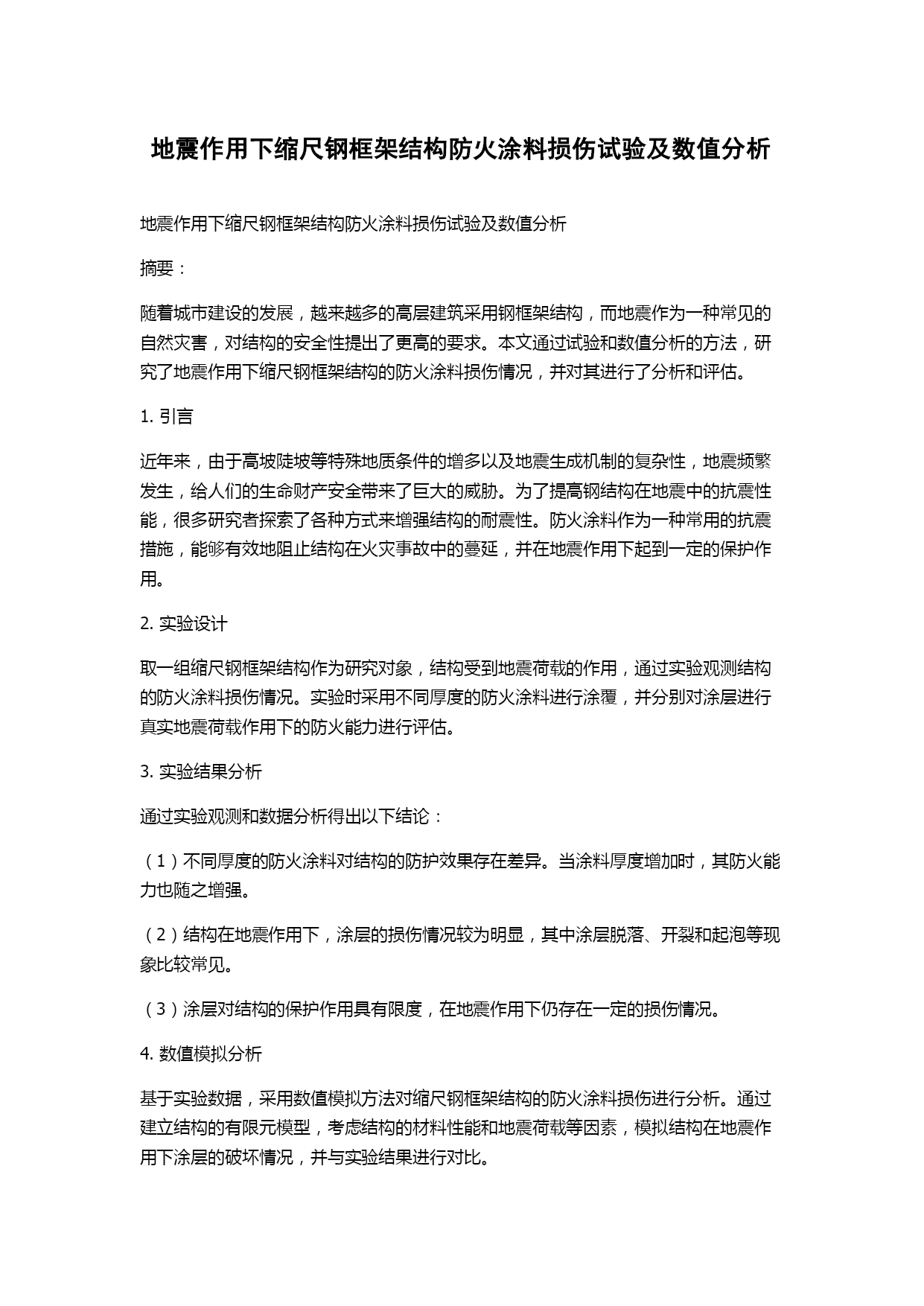 地震作用下缩尺钢框架结构防火涂料损伤试验及数值分析

地震作用下缩尺钢框架结构防火涂料损伤试验及数值分析

摘要：

随着城市建设的发展，越来越多的高层建筑采用钢框架结构，而地震作为一种常见的自然灾害，对结构的安全性提出了更高的要求。本文通过试验和数值分析的方法，研究了地震作用下缩尺钢框架结构的防火涂料损伤情况，并对其进行了分析和评估。

1. 引言

近年来，由于高坡陡坡等特殊地质条件的增多以及地震生成机制的复杂性，地震频繁发生，给人们的生命财产安全带来了巨大的威胁。为了提高钢结构在地震中的抗震性能，很多研究者探索了各种方式来增强结构的耐震性。防火涂料作为一种常用的抗震措施，能够有效地阻止结构在火灾事故中的蔓延，并在地震作用下起到一定的保护作用。

2. 实验设计

取一组缩尺钢框架结构作为研究对象，结构受到地震荷载的作用，通过实验观测结构的防火涂料损伤情况。实验时采用不同厚度的防火涂料进行涂覆，并分别对涂层进行真实地震荷载作用下的防火能力进行评估。

3. 实验结果分析

通过实验观测和数据分析得出以下结论：

（1）不同厚度的防火涂料对结构的防护效果存在差异。当涂料厚度增加时，其防火能力也随之增强。

（2）结构在地震作用下，涂层的损伤情况较为明显，其中涂层脱落、开裂和起泡等现象比较常见。

（3）涂层对结构的保护作用具有限度，在地震作用下仍存在一定的损伤情况。

4. 数值模拟分析

基于实验数据，采用数值模拟方法对缩尺钢框架结构的防火涂料损伤进行分析。通过建立结构的有限元模型，考虑结构的材料性能和地震荷载等因素，模拟结构在地震作用下涂层的破坏情况，并与实验结果进行对比。